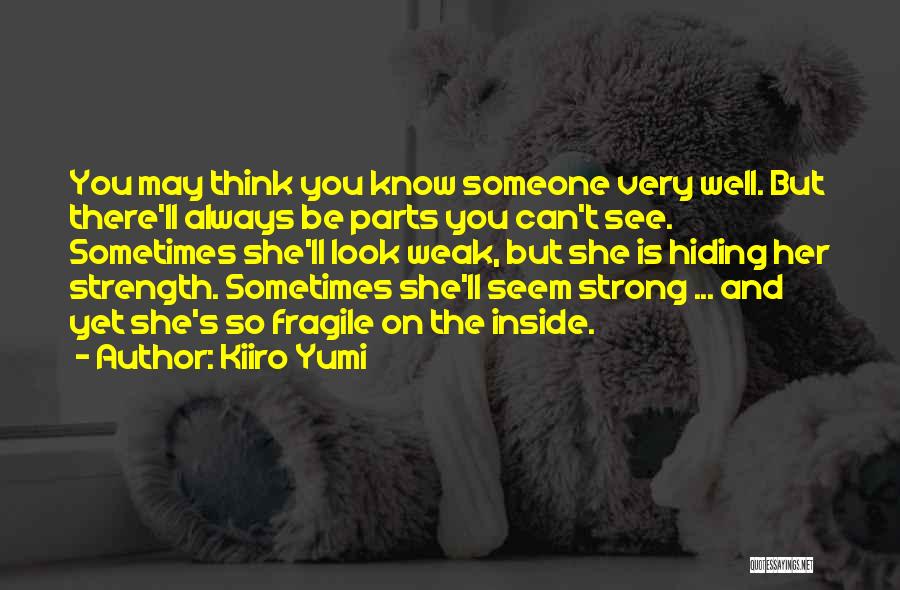 You may think you know someone very well. But there'll always be parts you can't see. Sometimes she'll look weak, but she is hiding her strength. Sometimes she'll seem strong ... and yet she's so fragile on the inside.

- Author: Kiiro Yumi

QUOTESSAYINGS.NET